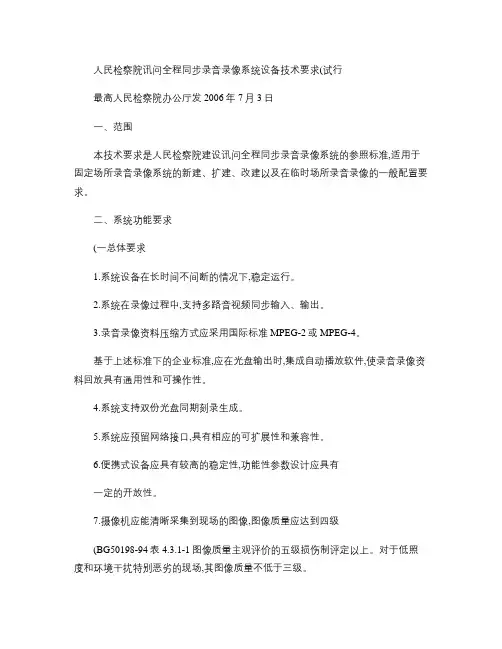 人民检察院讯问全程同步录音录像系统设备技术要求(试行

最高人民检察院办公厅发 2006 年 7 月 3 日

一、范围

本技术要求是人民检察院建设讯问全程同步录音录像系统的参照标准,适用于固定场所录音录像系统的新建、扩建、改建以及在临时场所录音录像的一般配置要求。

二、系统功能要求

(一总体要求

1.系统设备在长时间不间断的情况下,稳定运行。

2.系统在录像过程中,支持多路音视频同步输入、输出。

3.录音录像资料压缩方式应采用国际标准 MPEG-2 或 MPEG-4。

基于上述标准下的企业标准,应在光盘输出时,集成自动播放软件,使录音录像资料回放具有通用性和可操作性。

4.系统支持双份光盘同期刻录生成。

5.系统应预留网络接口,具有相应的可扩展性和兼容性。

6.便携式设备应具有较高的稳定性,功能性参数设计应具有

一定的开放性。

7.摄像机应能清晰采集到现场的图像,图像质量应达到四级

(BG50198-94 表 4.3.1-1 图像质量主观评价的五级损伤制评定以上。对于低照度和环境干扰特别恶劣的现场,其图像质量不低于三级。